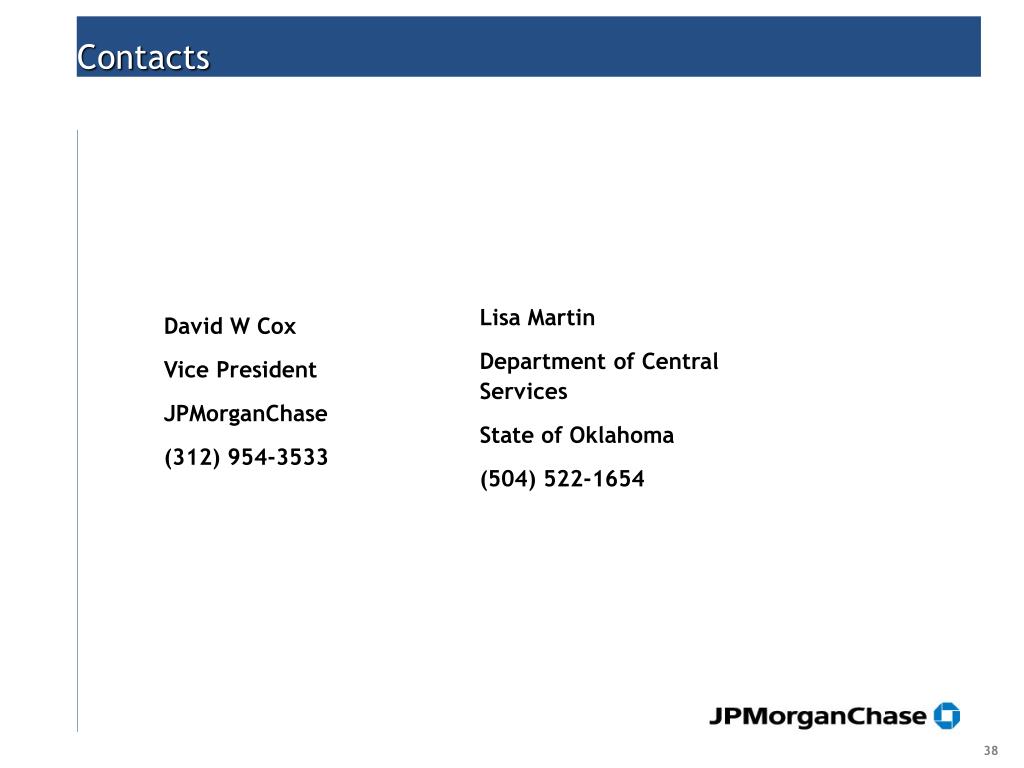 Contacts

David W Cox

Vice President

JPMorganChase

(312) 954-3533

Lisa Martin

Department of Central Services

State of Oklahoma

(504) 522-1654

JPMorganChase

38